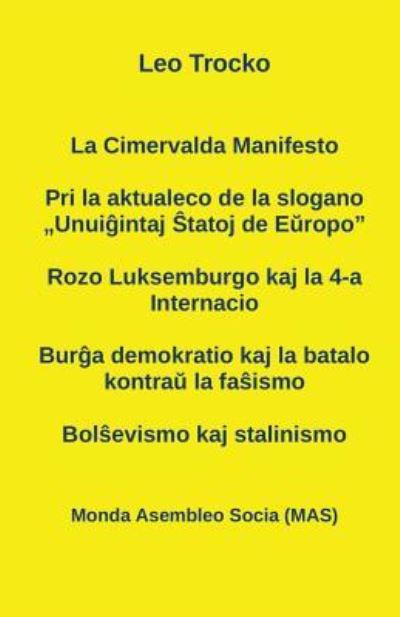 Leo Trocko

La Cimervalda Manifesto

Pri la aktualeco de la slogano „Unuiĝintaj Ŝtatoj de Eŭropo”

Rozo Luksemburgo kaj la 4-a Internacio

Burĝa demokratio kaj la batalo kontraŭ la faŝismo

Bolŝevismo kaj stalinismo

Monda Asembleo Socia (MAS)